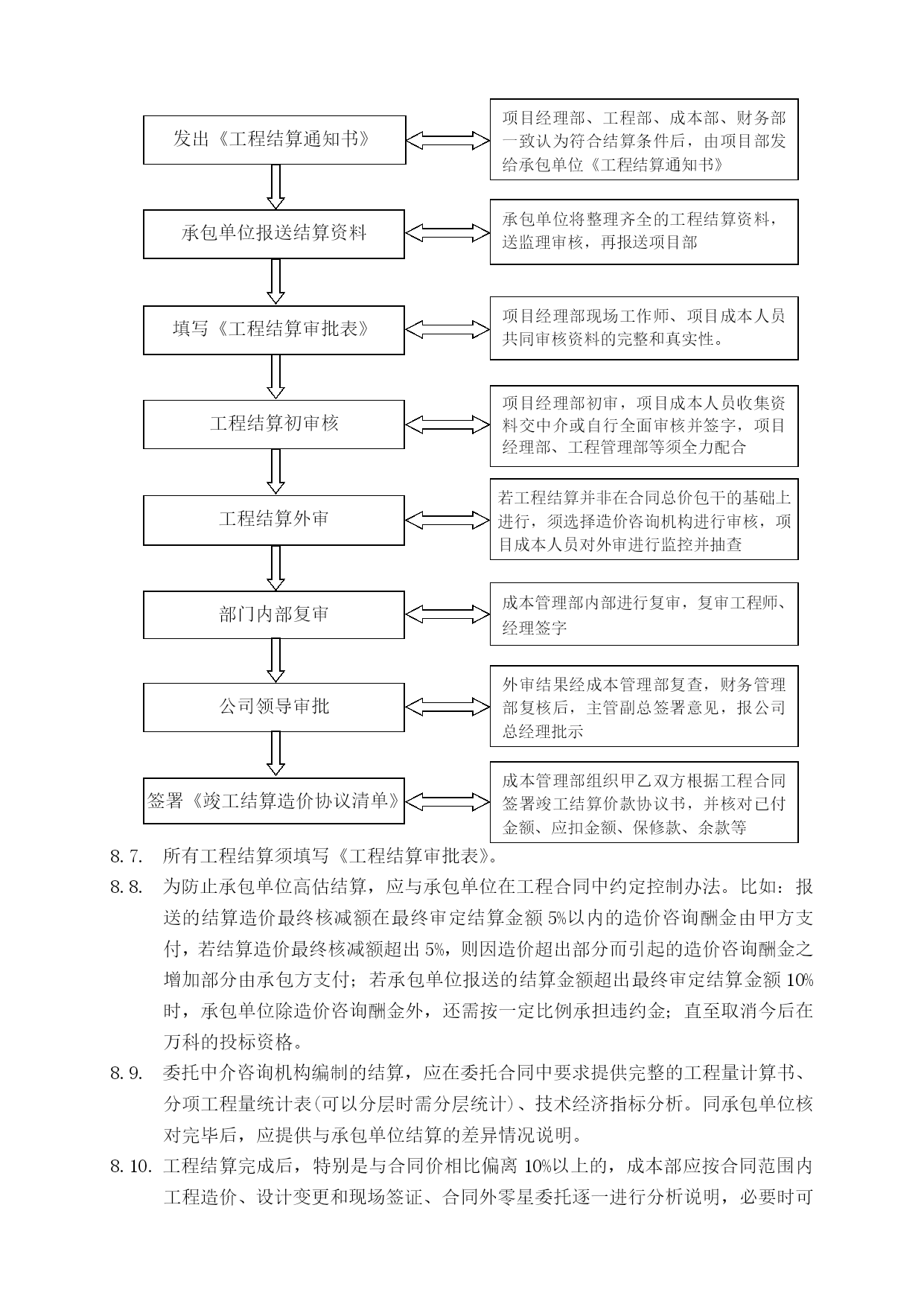 发出《工程结算通知书》

项目经理部、工程部、成本部、财务部一致认为符合结算条件后，由项目部发给承包单位《工程结算通知书》

承包单位报送结算资料

承包单位将整理齐全的工程结算资料，送监理审核，再报送项目部

填写《工程结算审批表》

项目经理部现场工作师、项目成本人员共同审核资料的完整和真实性。

工程结算初审核

项目经理部初审，项目成本人员收集资料交中介或自行全面审核并签字，项目经理部、工程管理部等须全力配合

工程结算外审

若工程结算并非在合同总价包干的基础上进行，须选择造价咨询机构进行审核，项目成本人员对外审进行监控并抽查

部门内部复审

成本管理部内部进行复审，复审工程师、经理签字

公司领导审批

外审结果经成本管理部复查，财务管理部复核后，主管副总签署意见，报公司总经理批示

签署《竣工结算造价协议清单》

成本管理部组织甲乙双方根据工程合同签署竣工结算价款协议书，并核对已付金额、应扣金额、保修款、余款等

8.7. 所有工程结算须填写《工程结算审批表》。

8.8. 为防止承包单位高估结算，应与承包单位在工程合同中约定控制办法。比如：报送的结算造价最终核减额在最终审定结算金额 5%以内的造价咨询酬金由甲方支付，若结算造价最终核减额超出 5%，则因造价超出部分而引起的造价咨询酬金之增加部分由承包方支付；若承包单位报送的结算金额超出最终审定结算金额 10%时，承包单位除造价咨询酬金外，还需按一定比例承担违约金；直至取消今后在万科的投标资格。

8.9. 委托中介咨询机构编制的结算，应在委托合同中要求提供完整的工程量计算书、分项工程量统计表(可以分层时需分层统计)、技术经济指标分析。同承包单位核对完毕后，应提供与承包单位结算的差异情况说明。

8.10. 工程结算完成后，特别是与合同价相比偏离 10%以上的，成本部应按合同范围内工程造价、设计变更和现场签证、合同外零星委托逐一进行分析说明，必要时可